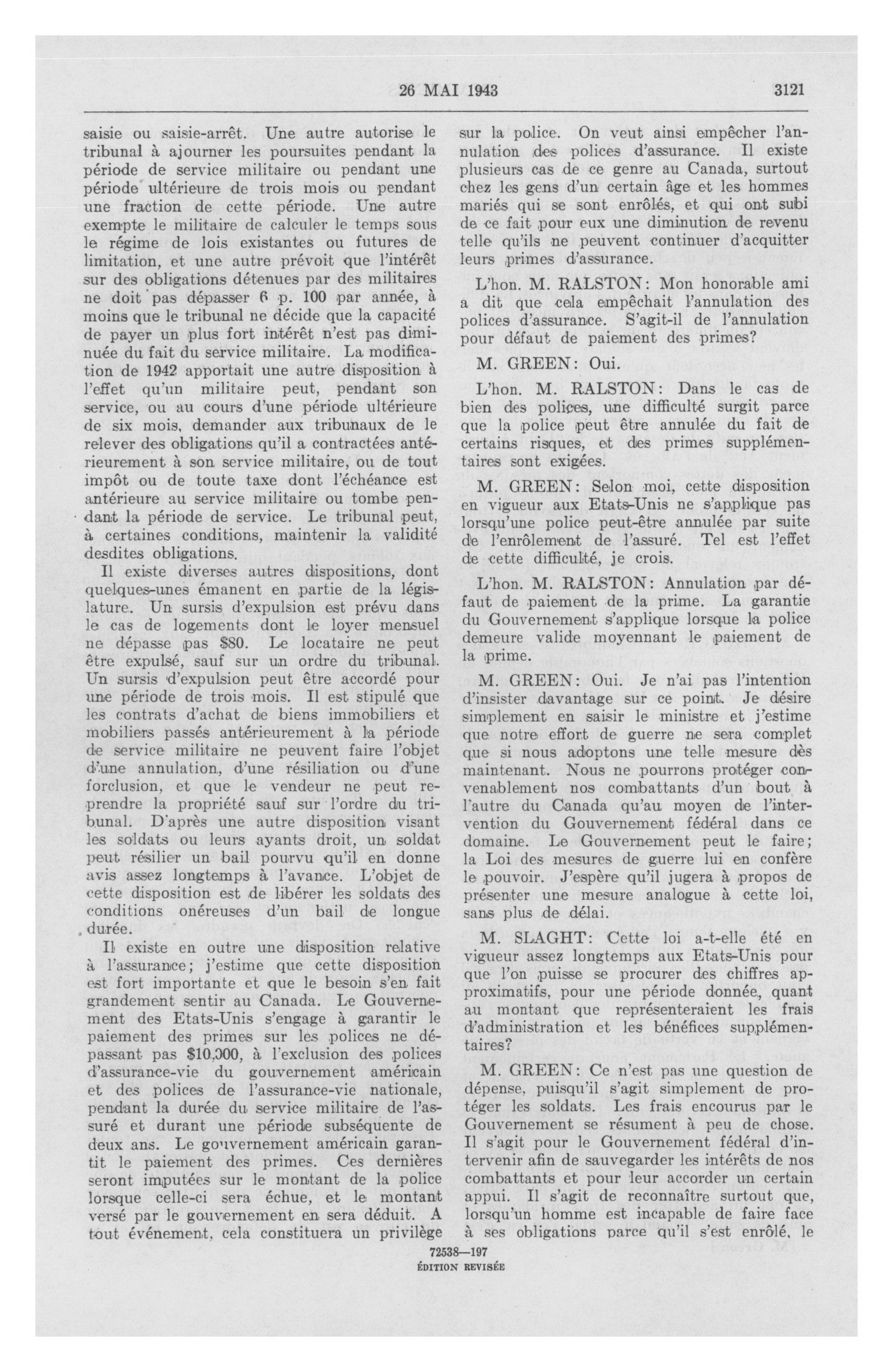 26 MAI 1943 3121

saisie ou saisie-arrêt. Une autre autorise le tribunal à ajourner les poursuites pendant la période de service militaire ou pendant une période ultérieure de trois mois ou pendant une fraction de cette période. Une autre exempte le militaire de calculer le temps sous le régime de lois existantes ou futures de limitation, et une autre prévoit que l'intérêt sur des obligations détenues par des militaires ne doit pas dépasser 6 p. 100 par année, à moins que le tribunal ne décide que la capacité de payer un plus fort intérêt n'est pas diminuée du fait du service militaire. La modification de 1942 apportait une autre disposition à l'effet qu'un militaire peut, pendant son service, ou au cours d'une période ultérieure de six mois, demander aux tribunaux de le relever des obligations qu'il a contractées antérieurement à son service militaire, ou de tout impôt ou de toute taxe dont l'échéance est antérieure au service militaire ou tombe pendant la période de service. Le tribunal peut, à certaines conditions, maintenir la validité desdites obligations.

Il existe diverses autres dispositions, dont quelques-unes émanent en partie de la législature. Un sursis d'expulsion est prévu dans le cas de logements dont le loyer mensuel ne dépasse pas $80. Le locataire ne peut être expulsé, sauf sur un ordre du tribunal. Un sursis d'expulsion peut être accordé pour une période de trois mois. Il est stipulé que les contrats d'achat de biens immobiliers et mobiliers passés antérieurement à la période de service militaire ne peuvent faire l'objet d'une annulation, d'une résiliation ou d'une forclusion, et que le vendeur ne peut reprendre la propriété sauf sur l'ordre du tribunal. D'après une autre disposition visant les soldats ou leurs ayants droit, un soldat peut résilier un bail pourvu qu'il en donne avis assez longtemps à l'avance. L'objet de cette disposition est de libérer les soldats des conditions onéreuses d'un bail de longue durée.

Il existe en outre une disposition relative à l'assurance; j'estime que cette disposition est fort importante et que le besoin s'en fait grandement sentir au Canada. Le Gouvernement des Etats-Unis s'engage à garantir le paiement des primes sur les polices ne dépassant pas $10,000, à l'exclusion des polices d'assurance-vie du gouvernement américain et des polices de l'assurance-vie nationale, pendant la durée du service militaire de l'assuré et durant une période subséquente de deux ans. Le gouvernement américain garantit le paiement des primes. Ces dernières seront imputées sur le montant de la police lorsque celle-ci sera échue, et le montant versé par le gouvernement en sera déduit. A tout événement, cela constituera un privilège sur la police. On veut ainsi empêcher l'annulation des polices d'assurance. Il existe plusieurs cas de ce genre au Canada, surtout chez les gens d'un certain âge et les hommes mariés qui se sont enrôlés, et qui ont subi de ce fait pour eux une diminution de revenu telle qu'ils ne peuvent continuer d'acquitter leurs primes d'assurance.

L'hon. M. RALSTON: Mon honorable ami a dit que cela empêchait l'annulation des polices d'assurance. S'agit-il de l'annulation pour défaut de paiement des primes?

M. GREEN: Oui.

L'hon. M. RALSTON: Dans le cas de bien des polices, une difficulté surgit parce que la police peut être annulée du fait de certains risques, et des primes supplémentaires sont exigées.

M. GREEN: Selon moi, cette disposition en vigueur aux Etats-Unis ne s'applique pas lorsqu'une police peut-être annulée par suite de l'enrôlement de l'assuré. Tel est l'effet de cette difficulté, je crois.

L'hon. M. RALSTON: Annulation par défaut de paiement de la prime. La garantie du Gouvernement s'applique lorsque la police demeure valide moyennant le paiement de la prime.

M. GREEN: Oui. Je n'ai pas l'intention d'insister davantage sur ce point. Je désire simplement en saisir le ministre et j'estime que notre effort de guerre ne sera complet que si nous adoptons une telle mesure dès maintenant. Nous ne pourrons protéger convenablement nos combattants d'un bout à l'autre du Canada qu'au moyen de l'intervention du Gouvernement fédéral dans ce domaine. Le Gouvernement peut le faire; la Loi des mesures de guerre lui en confère le pouvoir. J'espère qu'il jugera à propos de présenter une mesure analogue à cette loi, sans plus de délai.

M. SLAGHT: Cette loi a-t-elle été en vigueur assez longtemps aux Etats-Unis pour que l'on puisse se procurer des chiffres approximatifs, pour une période donnée, quant au montant que représenteraient les frais d'administration et les bénéfices supplémentaires?

M. GREEN: Ce n'est pas une question de dépense, puisqu'il s'agit simplement de protéger les soldats. Les frais encourus par le Gouvernement se résument à peu de chose. Il s'agit pour le Gouvernement fédéral d'intervenir afin de sauvegarder les intérêts de nos combattants et pour leur accorder un certain appui. Il s'agit de reconnaître surtout que, lorsqu'un homme est incapable de faire face à ses obligations parce qu'il s'est enrôlé, le

72538—197
ÉDITION REVISÉE